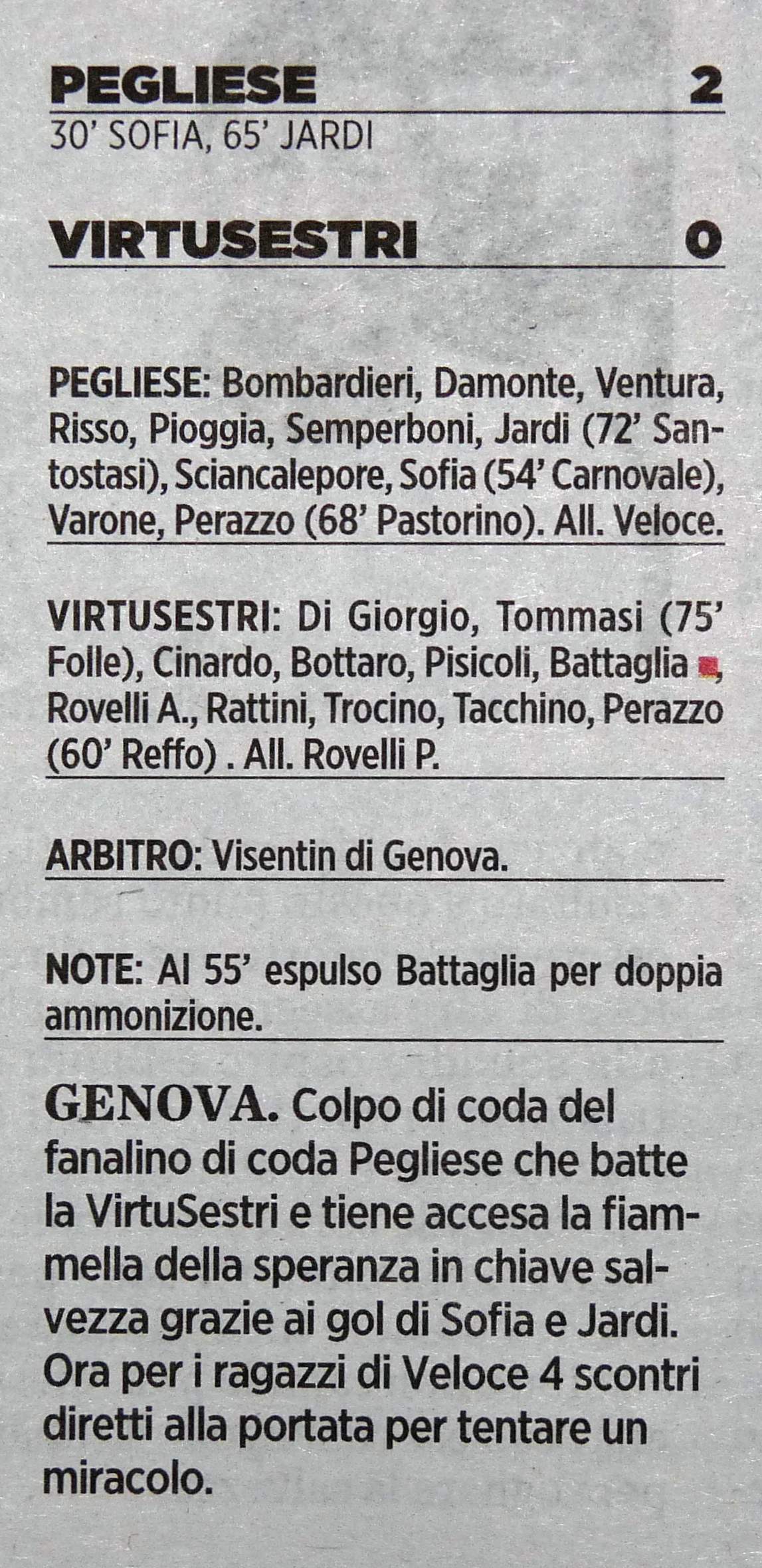 PEGLIESE 2
30' SOFIA, 65' JARDI

VIRTUSESTRI 0

PEGLIESE: Bombardieri, Damonte, Ventura, Risso, Pioggia, Semperboni, Jardi (72' Santostasi), Sciancalepore, Sofia (54' Carnovale), Varone, Perazzo (68' Pastorino). All. Veloce.

VIRTUSESTRI: Di Giorgio, Tommasi (75' Folle), Cinardo, Bottaro, Pisicoli, Battaglia, Rovelli A., Rattini, Trocino, Tacchino, Perazzo (60' Reffo) . All. Rovelli P.

ARBITRO: Visentin di Genova.

NOTE: Al 55' espulso Battaglia per doppia ammonizione.

GENOVA. Colpo di coda del fanalino di coda Pegliese che batte la VirtuSestri e tiene accesa la fiammella della speranza in chiave salvezza grazie ai gol di Sofia e Jardi. Ora per i ragazzi di Veloce 4 scontri diretti alla portata per tentare un miracolo.